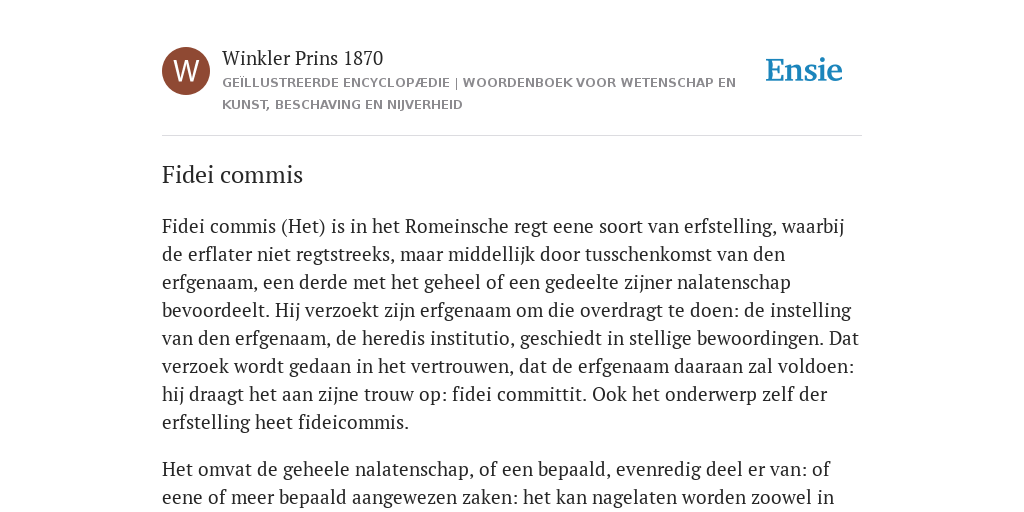 W

Winkler Prins 1870

GEÏLLUSTREERDE ENCYCLOPÆDIE | WOORDENBOEK VOOR WETENSCHAP EN KUNST, BESCHAVING EN NIJVERHEID

Ensie

Fidei commis

Fidei commis (Het) is in het Romeinsche regt eene soort van erfstelling, waarbij de erflater niet regtstreeks, maar middellijk door tusschenkomst van den erfgenaam, een derde met het geheel of een gedeelte zijner nalatenschap bevoordeelt. Hij verzoekt zijn erfgenaam om die overdragt te doen: de instelling van den erfgenaam, de heredis institutio, geschiedt in stellige bewoordingen. Dat verzoek wordt gedaan in het vertrouwen, dat de erfgenaam daaraan zal voldoen: hij draagt het aan zijne trouw op: fidei committit. Ook het onderwerp zelf der erfstelling heet fideicommis.

Het omvat de geheele nalatenschap, of een bepaald, evenredig deel er van: of eene of meer bepaald aangewezen zaken: het kan nagelaten worden zoowel in